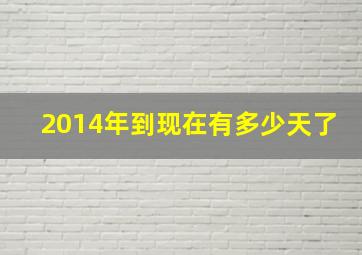 2014年到现在有多少天了